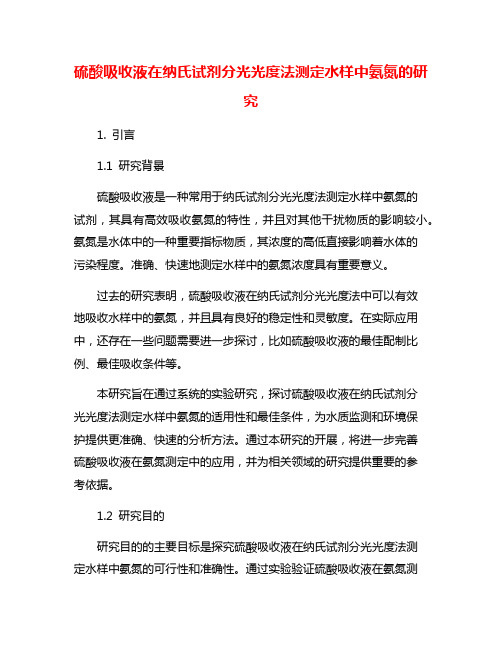 硫酸吸收液在纳氏试剂分光光度法测定水样中氨氮的研究

1. 引言

1.1 研究背景

硫酸吸收液是一种常用于纳氏试剂分光光度法测定水样中氨氮的试剂，其具有高效吸收氨氮的特性，并且对其他干扰物质的影响较小。氨氮是水体中的一种重要指标物质，其浓度的高低直接影响着水体的污染程度。准确、快速地测定水样中的氨氮浓度具有重要意义。

过去的研究表明，硫酸吸收液在纳氏试剂分光光度法中可以有效地吸收水样中的氨氮，并且具有良好的稳定性和灵敏度。在实际应用中，还存在一些问题需要进一步探讨，比如硫酸吸收液的最佳配制比例、最佳吸收条件等。

本研究旨在通过系统的实验研究，探讨硫酸吸收液在纳氏试剂分光光度法测定水样中氨氮的适用性和最佳条件，为水质监测和环境保护提供更准确、快速的分析方法。通过本研究的开展，将进一步完善硫酸吸收液在氨氮测定中的应用，并为相关领域的研究提供重要的参考依据。

1.2 研究目的

研究目的的主要目标是探究硫酸吸收液在纳氏试剂分光光度法测定水样中氨氮的可行性和准确性。通过实验验证硫酸吸收液在氨氮测